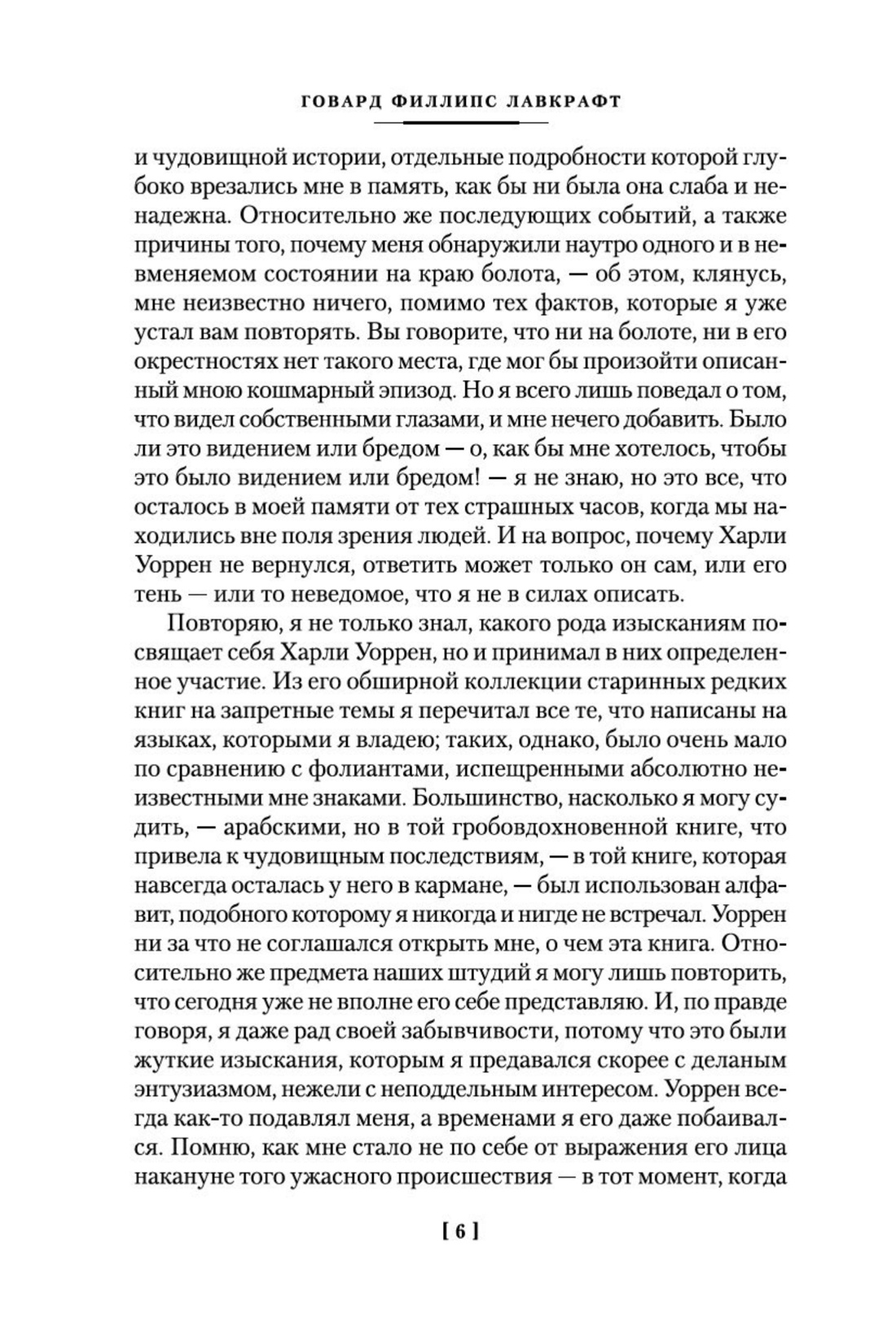 ГОВАРД ФИЛЛИПС ЛАВКРАФТ

и чудовищной истории, отдельные подробности которой глубоко врезались мне в память, как бы ни была она слаба и ненадежна. Относительно же последующих событий, а также причины того, почему меня обнаружили наутро одного и в невменяемом состоянии на краю болота, — об этом, клянусь, мне неизвестно ничего, помимо тех фактов, которые я уже устал вам повторять. Вы говорите, что ни на болоте, ни в его окрестностях нет такого места, где мог бы произойти описанный мною кошмарный эпизод. Но я всего лишь поведал о том, что видел собственными глазами, и мне нечего добавить. Было ли это видением или бредом — о, как бы мне хотелось, чтобы это было видением или бредом! — я не знаю, но это все, что осталось в моей памяти от тех страшных часов, когда мы находились вне поля зрения людей. И на вопрос, почему Харли Уоррен не вернулся, ответить может только он сам, или его тень — или то неведомое, что я не в силах описать.

Повторяю, я не только знал, какого рода изысканиям посвящает себя Харли Уоррен, но и принимал в них определенное участие. Из его обширной коллекции старинных редких книг на запретные темы я перечитал все те, что написаны на языках, которыми я владею; таких, однако, было очень мало по сравнению с фолиантами, испещренными абсолютно неизвестными мне знаками. Большинство, насколько я могу судить, — арабскими, но в той гробовдохновенной книге, что привела к чудовищным последствиям, — в той книге, которая навсегда осталась у него в кармане, — был использован алфавит, подобного которому я никогда и нигде не встречал. Уоррен ни за что не соглашался открыть мне, о чем эта книга. Относительно же предмета наших штудий я могу лишь повторить, что сегодня уже не вполне его себе представляю. И, по правде говоря, я даже рад своей забывчивости, потому что это были жуткие изыскания, которым я предавался скорее с деланым энтузиазмом, нежели с неподдельным интересом. Уоррен всегда как-то подавлял меня, а временами я его даже побаивался. Помню, как мне стало не по себе от выражения его лица накануне того ужасного происшествия — в тот момент, когда

[ 6 ]